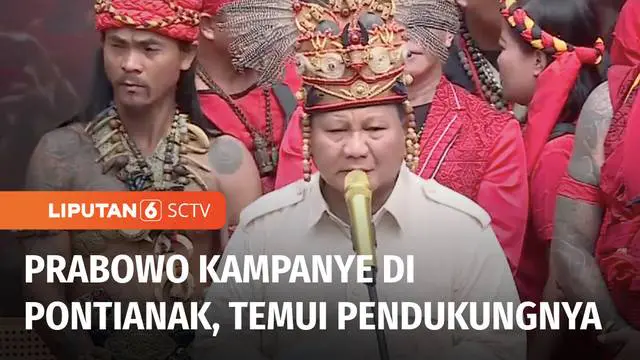 LIPUTAN 6 SCTV

PRABOWO KAMPANYE DI PONTIANAK, TEMUI PENDUKUNGNYA